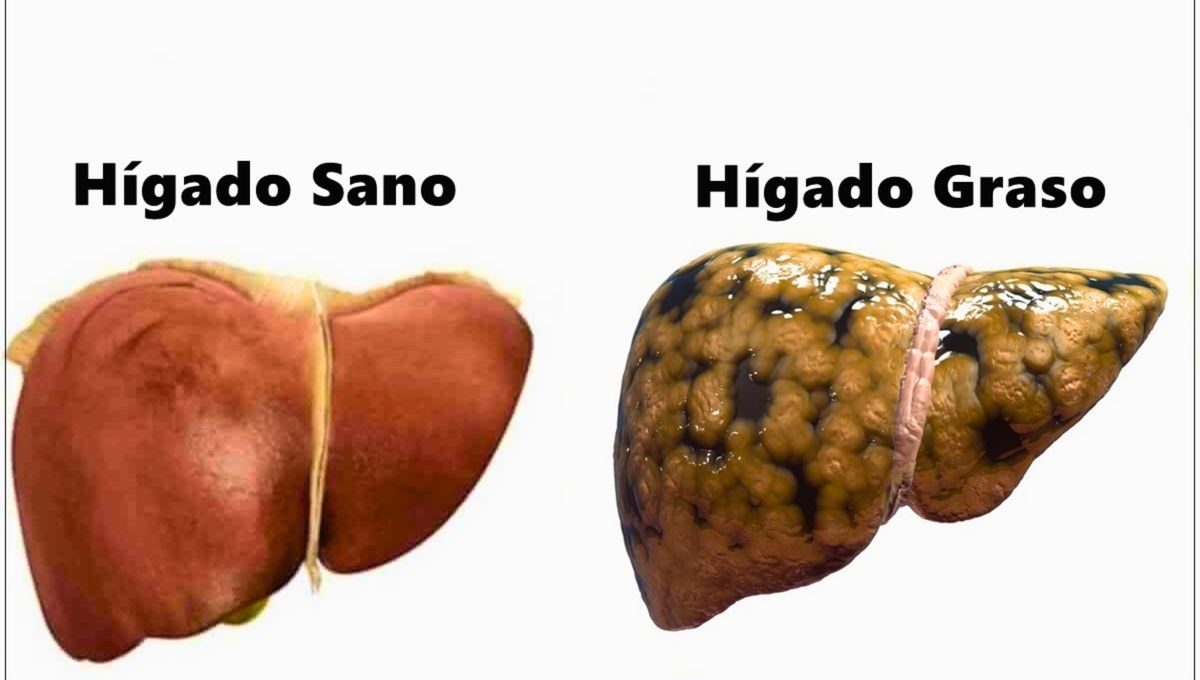 Hígado Sano

Hígado Graso